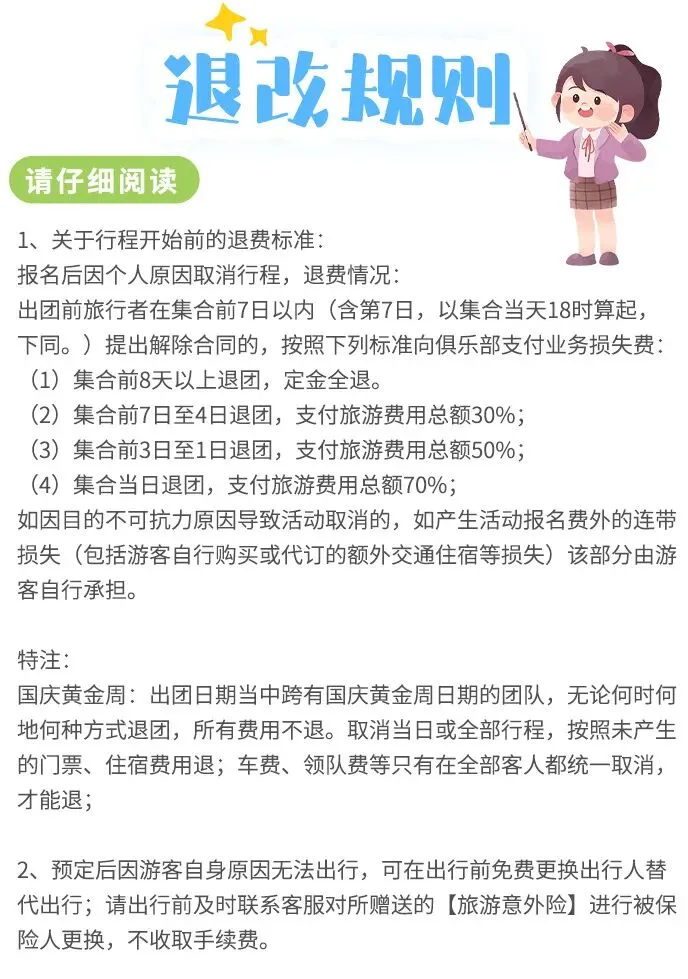 退改规则

请仔细阅读

1、关于行程开始前的退费标准：
报名后因个人原因取消行程，退费情况：
出团前旅行者在集合前7日以内（含第7日，以集合当天18时算起，下同。）提出解除合同的，按照下列标准向俱乐部支付业务损失费：
（1）集合前8天以上退团，定金全退。
（2）集合前7日至4日退团，支付旅游费用总额30%；
（3）集合前3日至1日退团，支付旅游费用总额50%；
（4）集合当日退团，支付旅游费用总额70%；
如因目的不可抗力原因导致活动取消的，如产生活动报名费外的连带损失（包括游客自行购买或代订的额外交通住宿等损失）该部分由游客自行承担。

特注：
国庆黄金周：出团日期当中跨有国庆黄金周日期的团队，无论何时何地何种方式退团，所有费用不退。取消当日或全部行程，按照未产生的门票、住宿费用退；车费、领队费等只有在全部客人都统一取消，才能退；

2、预定后因游客自身原因无法出行，可在出行前免费更换出行人替代出行；请出行前及时联系客服对所赠送的【旅游意外险】进行被保险人更换，不收取手续费。